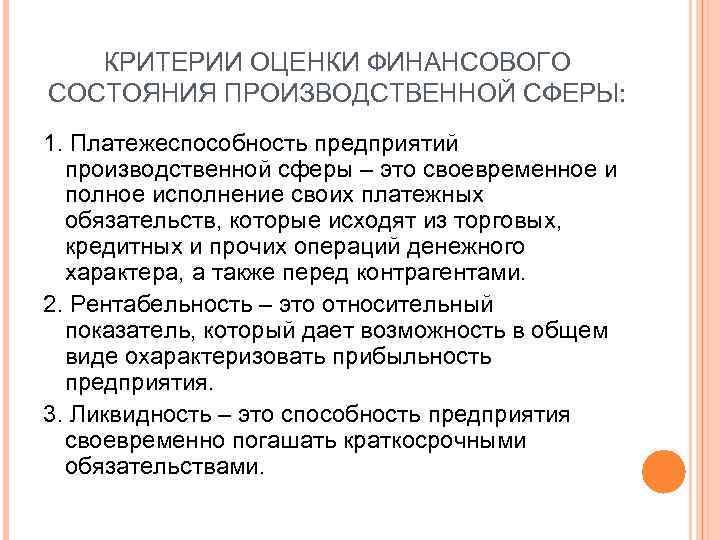 КРИТЕРИИ ОЦЕНКИ ФИНАНСОВОГО СОСТОЯНИЯ ПРОИЗВОДСТВЕННОЙ СФЕРЫ:

1. Платежеспособность предприятий производственной сферы – это своевременное и полное исполнение своих платежных обязательств, которые исходят из торговых, кредитных и прочих операций денежного характера, а также перед контрагентами.

2. Рентабельность – это относительный показатель, который дает возможность в общем виде охарактеризовать прибыльность предприятия.

3. Ликвидность – это способность предприятия своевременно погашать краткосрочными обязательствами.